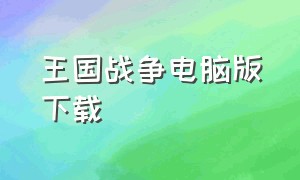 王国战争电脑版下载